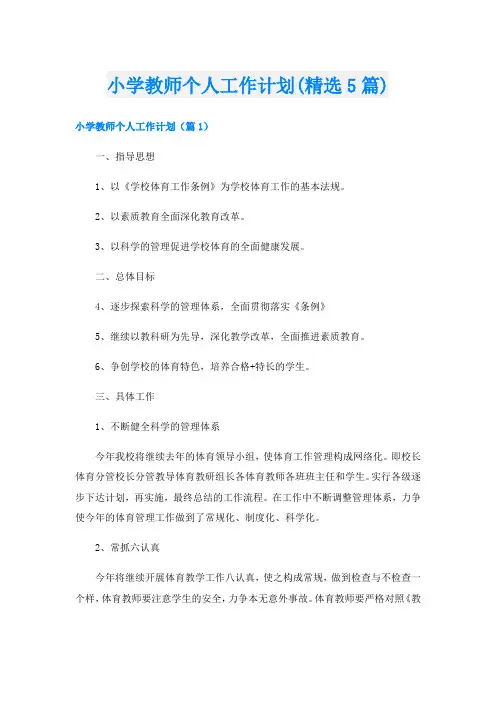 小学教师个人工作计划(精选5篇)

小学教师个人工作计划（篇1）

一、指导思想

1、以《学校体育工作条例》为学校体育工作的基本法规。

2、以素质教育全面深化教育改革。

3、以科学的管理促进学校体育的全面健康发展。

二、总体目标

4、逐步探索科学的管理体系，全面贯彻落实《条例》

5、继续以教科研为先导，深化教学改革，全面推进素质教育。

6、争创学校的体育特色，培养合格+特长的学生。

三、具体工作

1、不断健全科学的管理体系

今年我校将继续去年的体育领导小组，使体育工作管理构成网络化。即校长体育分管校长分管教导体育教研组长各体育教师各班班主任和学生。实行各级逐步下达计划，再实施，最终总结的工作流程。在工作中不断调整管理体系，力争使今年的体育管理工作做到了常规化、制度化、科学化。

2、常抓六认真

今年将继续开展体育教学工作八认真，使之构成常规，做到检查与不检查一个样，体育教师要注意学生的安全，力争本无意外事故。体育教师要严格对照《教